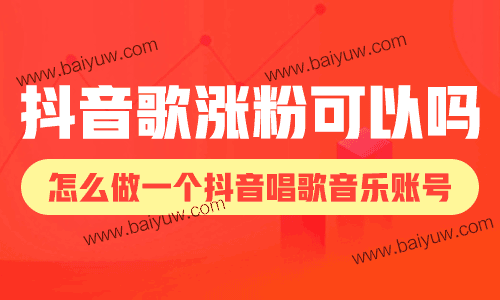 www.baiyuw.com
www.baiyuw.com

抖音歌涨粉可以吗

怎么做一个抖音唱歌音乐账号

www.baiyuw.com
www.baiyuw.com